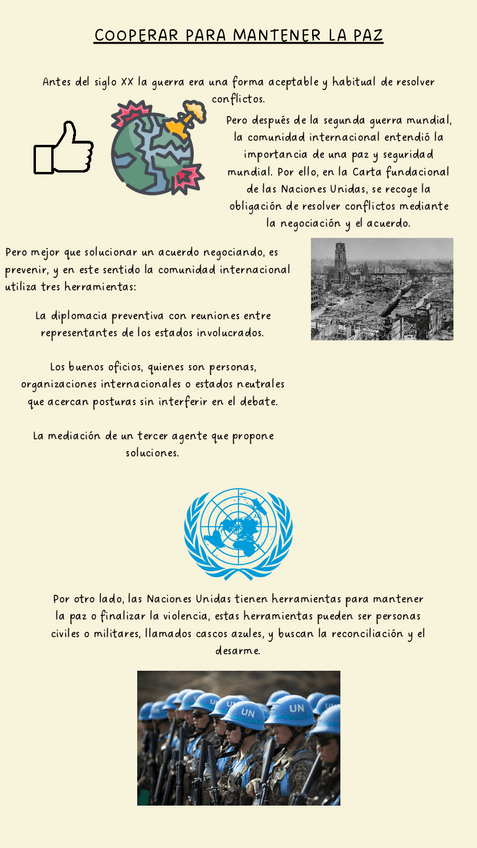 COOPERAR PARA MANTENER LA PAZ

Antes del siglo XX la guerra era una forma aceptable y habitual de resolver conflictos.

Pero después de la segunda guerra mundial, la comunidad internacional entendió la importancia de una paz y seguridad mundial. Por ello, en la Carta fundacional de las Naciones Unidas, se recoge la obligación de resolver conflictos mediante la negociación y el acuerdo.

Pero mejor que solucionar un acuerdo negociando, es prevenir, y en este sentido la comunidad internacional utiliza tres herramientas:

La diplomacia preventiva con reuniones entre representantes de los estados involucrados.

Los buenos oficios, quienes son personas, organizaciones internacionales o estados neutrales que acercan posturas sin interferir en el debate.

La mediación de un tercer agente que propone soluciones.

Por otro lado, las Naciones Unidas tienen herramientas para mantener la paz o finalizar la violencia, estas herramientas pueden ser personas civiles o militares, llamados cascos azules, y buscan la reconciliación y el desarme.

UN

UN

UN